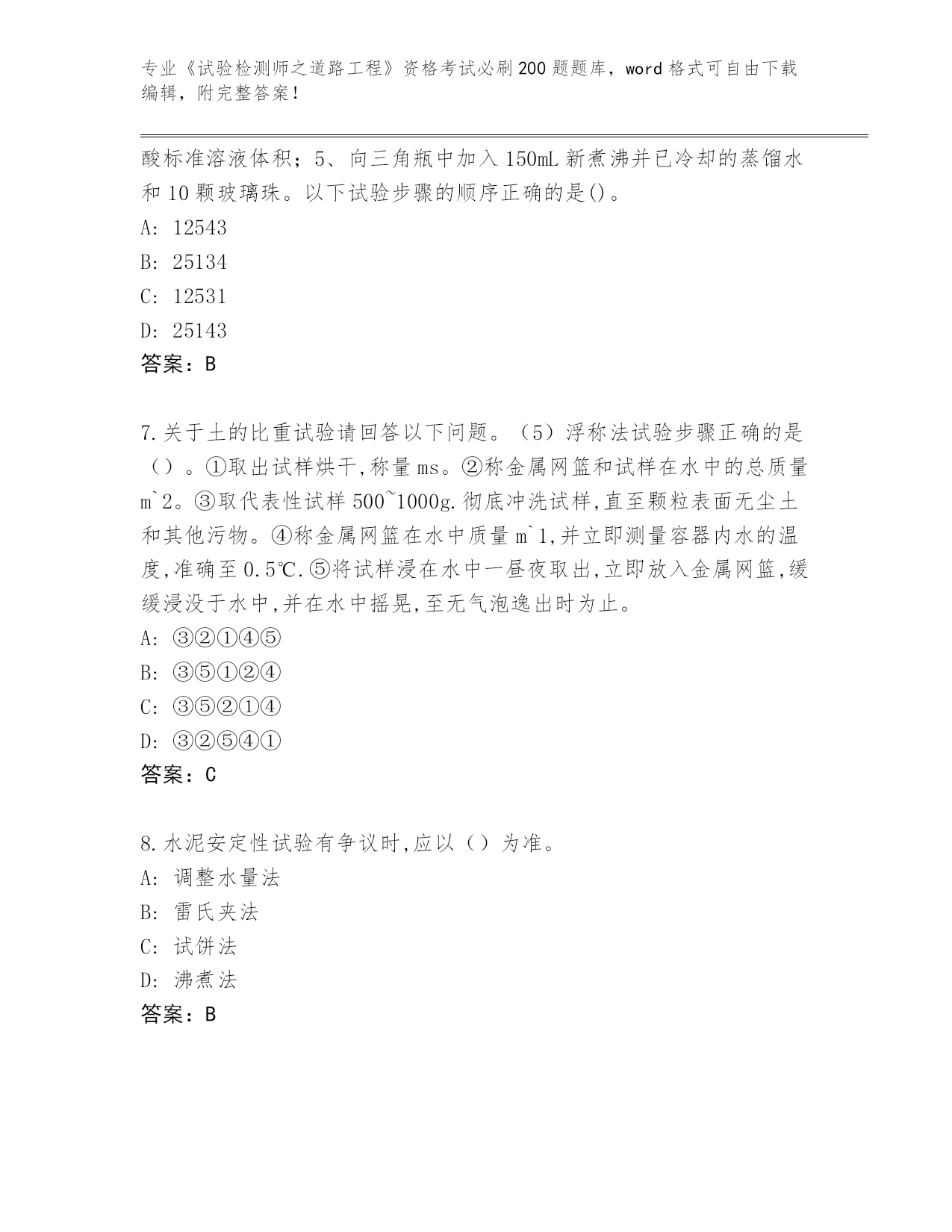 专业《试验检测师之道路工程》资格考试必刷200题题库，word格式可自由下载编辑，附完整答案！

酸标准溶液体积；5、向三角瓶中加入150mL新煮沸并已冷却的蒸馏水和10颗玻璃珠。以下试验步骤的顺序正确的是()。
A: 12543
B: 25134
C: 12531
D: 25143
答案：B

7.关于土的比重试验请回答以下问题。（5）浮称法试验步骤正确的是（）。①取出试样烘干,称量ms。②称金属网篮和试样在水中的总质量m`2。③取代表性试样500~1000g.彻底冲洗试样,直至颗粒表面无尘土和其他污物。④称金属网篮在水中质量m`1,并立即测量容器内水的温度,准确至0.5℃.⑤将试样浸在水中一昼夜取出,立即放入金属网篮,缓缓浸没于水中,并在水中摇晃,至无气泡逸出时为止。
A: ③②①④⑤
B: ③⑤①②④
C: ③⑤②①④
D: ③②⑤④①
答案：C

8.水泥安定性试验有争议时,应以（）为准。
A: 调整水量法
B: 雷氏夹法
C: 试饼法
D: 沸煮法
答案：B